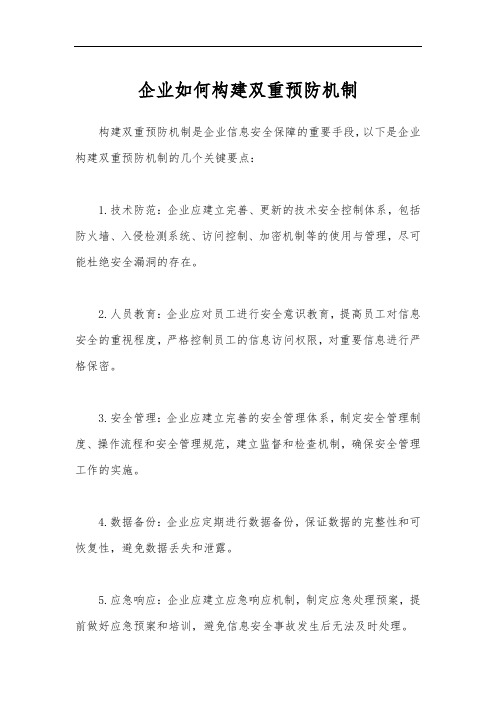 企业如何构建双重预防机制

构建双重预防机制是企业信息安全保障的重要手段，以下是企业构建双重预防机制的几个关键要点：

1. 技术防范：企业应建立完善、更新的技术安全控制体系，包括防火墙、入侵检测系统、访问控制、加密机制等的使用与管理，尽可能杜绝安全漏洞的存在。

2. 人员教育：企业应对员工进行安全意识教育，提高员工对信息安全的重视程度，严格控制员工的信息访问权限，对重要信息进行严格保密。

3. 安全管理：企业应建立完善的安全管理体系，制定安全管理制度、操作流程和安全管理规范，建立监督和检查机制，确保安全管理工作的实施。

4. 数据备份：企业应定期进行数据备份，保证数据的完整性和可恢复性，避免数据丢失和泄露。

5. 应急响应：企业应建立应急响应机制，制定应急处理预案，提前做好应急预案和培训，避免信息安全事故发生后无法及时处理。